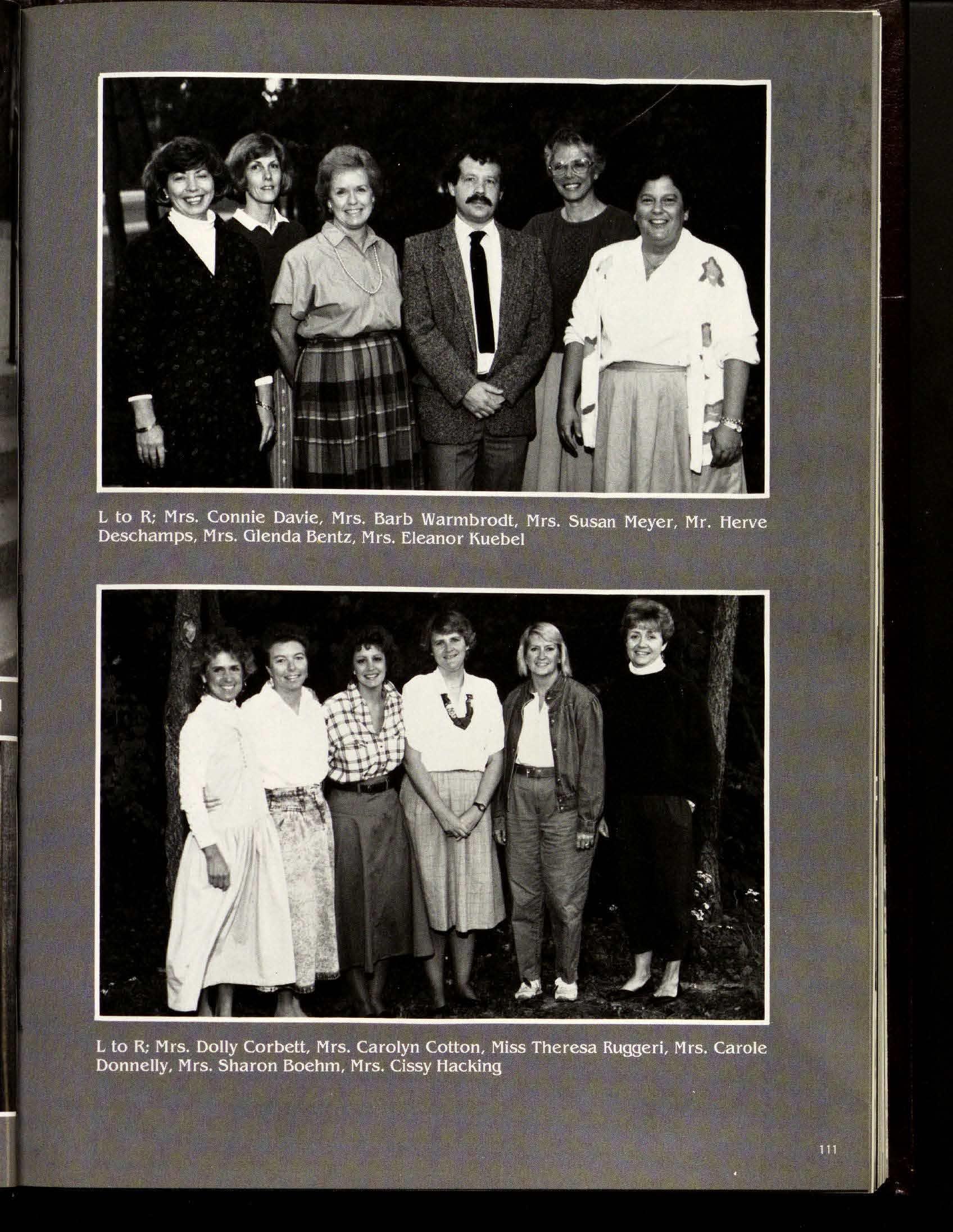 L to R; Mrs. Connie Davie, Mrs. Barb Warmbrodt, Mrs. Susan Meyer, Mr. Herve Deschamps, Mrs. Glenda Bentz, Mrs. Eleanor Kuebel

L to R; Mrs. Dolly Corbett, Mrs. Carolyn Cotton, Miss Theresa Ruggeri, Mrs. Carole Donnelly, Mrs. Sharon Boehm, Mrs. Cissy Hacking

111